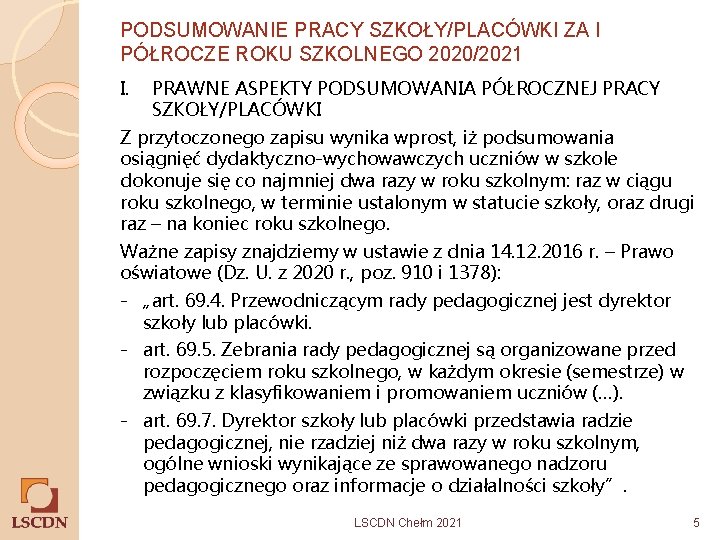 PODSUMOWANIE PRACY SZKOŁY/PLACÓWKI ZA I PÓŁROCZE ROKU SZKOLNEGO 2020/2021

I. PRAWNE ASPEKTY PODSUMOWANIA PÓŁROCZNEJ PRACY SZKOŁY/PLACÓWKI

Z przytoczonego zapisu wynika wprost, iż podsumowania osiągnięć dydaktyczno-wychowawczych uczniów w szkole dokonuje się co najmniej dwa razy w roku szkolnym: raz w ciągu roku szkolnego, w terminie ustalonym w statucie szkoły, oraz drugi raz – na koniec roku szkolnego.

Ważne zapisy znajdziemy w ustawie z dnia 14.12.2016 r. – Prawo oświatowe (Dz. U. z 2020 r., poz. 910 i 1378):

- „art. 69.4. Przewodniczącym rady pedagogicznej jest dyrektor szkoły lub placówki.

- art. 69.5. Zebrania rady pedagogicznej są organizowane przed rozpoczęciem roku szkolnego, w każdym okresie (semestrze) w związku z klasyfikowaniem i promowaniem uczniów (...).

- art. 69.7. Dyrektor szkoły lub placówki przedstawia radzie pedagogicznej, nie rzadziej niż dwa razy w roku szkolnym, ogólne wnioski wynikające ze sprawowanego nadzoru pedagogicznego oraz informacje o działalności szkoły” .

LSCDN

LSCDN Chełm 2021

5